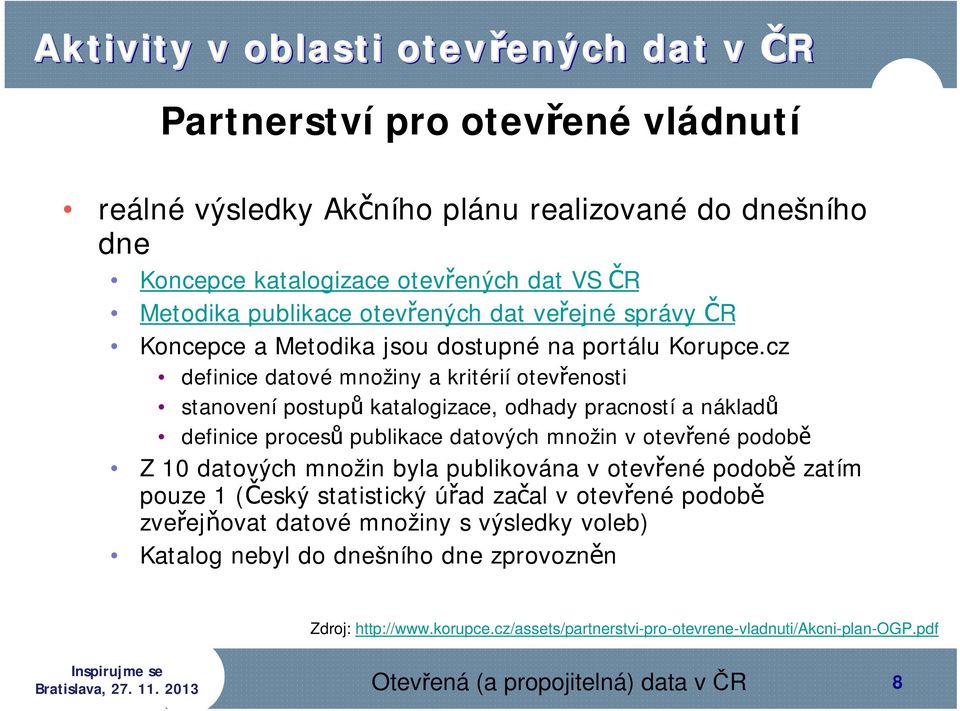 Aktivity v oblasti otevřených dat v ČR

Partnerství pro otevřené vládnutí

• reálné výsledky Akčního plánu realizované do dnešního dne
  • Koncepce katalogizace otevřených dat VS ČR
  • Metodika publikace otevřených dat veřejné správy ČR
  • Koncepce a Metodika jsou dostupné na portálu Korupce.cz
    • definice datové množiny a kritérií otevřenosti
    • stanovení postupů katalogizace, odhady pracností a nákladů
    • definice procesů publikace datových množin v otevřené podobě
  • Z 10 datových množin byla publikována v otevřené podobě zatím pouze 1 (Český statistický úřad začal v otevřené podobě zveřejňovat datové množiny s výsledky voleb)
  • Katalog nebyl do dnešního dne zprovozněn

Zdroj: http://www.korupce.cz/assets/partnerstvi-pro-otevrene-vladnuti/Akcni-plan-OGP.pdf

Inspirujme se
Bratislava, 27. 11. 2013

Otevřená (a propojitelná) data v ČR

8